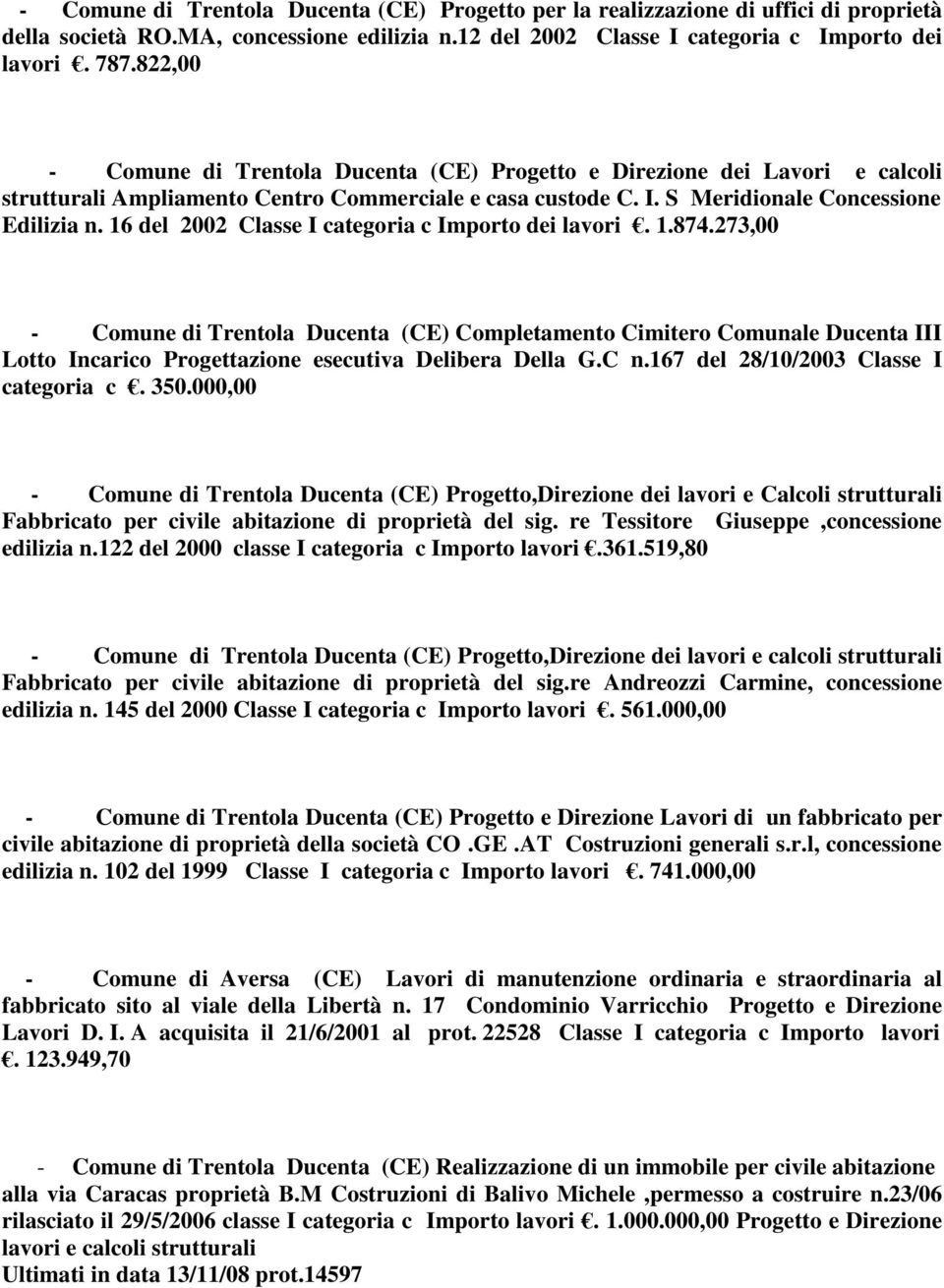 - Comune di Trentola Ducenta (CE) Progetto per la realizzazione di uffici di proprietà della società RO.MA, concessione edilizia n.12 del 2002 Classe I categoria c Importo dei lavori €. 787.822,00

- Comune di Trentola Ducenta (CE) Progetto e Direzione dei Lavori e calcoli strutturali Ampliamento Centro Commerciale e casa custode C. I. S Meridionale Concessione Edilizia n. 16 del 2002 Classe I categoria c Importo dei lavori €. 1.874.273,00

- Comune di Trentola Ducenta (CE) Completamento Cimitero Comunale Ducenta III Lotto Incarico Progettazione esecutiva Delibera Della G.C n.167 del 28/10/2003 Classe I categoria c €. 350.000,00

- Comune di Trentola Ducenta (CE) Progetto,Direzione dei lavori e Calcoli strutturali Fabbricato per civile abitazione di proprietà del sig. re Tessitore Giuseppe ,concessione edilizia n.122 del 2000 classe I categoria c Importo lavori €.361.519,80

- Comune di Trentola Ducenta (CE) Progetto,Direzione dei lavori e calcoli strutturali Fabbricato per civile abitazione di proprietà del sig.re Andreozzi Carmine, concessione edilizia n. 145 del 2000 Classe I categoria c Importo lavori €. 561.000,00

- Comune di Trentola Ducenta (CE) Progetto e Direzione Lavori di un fabbricato per civile abitazione di proprietà della società CO .GE .AT Costruzioni generali s.r.l, concessione edilizia n. 102 del 1999 Classe I categoria c Importo lavori €. 741.000,00

- Comune di Aversa (CE) Lavori di manutenzione ordinaria e straordinaria al fabbricato sito al viale della Libertà n. 17 Condominio Varricchio Progetto e Direzione Lavori D. I. A acquisita il 21/6/2001 al prot. 22528 Classe I categoria c Importo lavori €. 123.949,70

- Comune di Trentola Ducenta (CE) Realizzazione di un immobile per civile abitazione alla via Caracas proprietà B.M Costruzioni di Balivo Michele ,permesso a costruire n.23/06 rilasciato il 29/5/2006 classe I categoria c Importo lavori €. 1.000.000,00 Progetto e Direzione lavori e calcoli strutturali
Ultimati in data 13/11/08 prot.14597